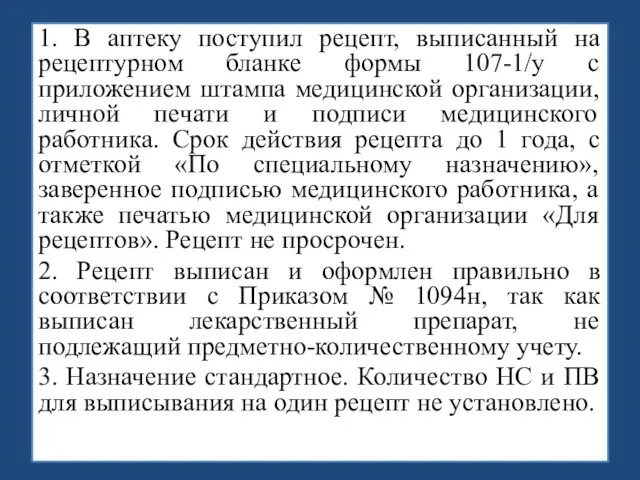 1. В аптеку поступил рецепт, выписанный на рецептурном бланке формы 107-1/у с приложением штампа медицинской организации, личной печати и подписи медицинского работника. Срок действия рецепта до 1 года, с отметкой «По специальному назначению», заверенное подписью медицинского работника, а также печатью медицинской организации «Для рецептов». Рецепт не просрочен.

2. Рецепт выписан и оформлен правильно в соответствии с Приказом № 1094н, так как выписан лекарственный препарат, не подлежащий предметно-количественному учету.

3. Назначение стандартное. Количество НС и ПВ для выписывания на один рецепт не установлено.